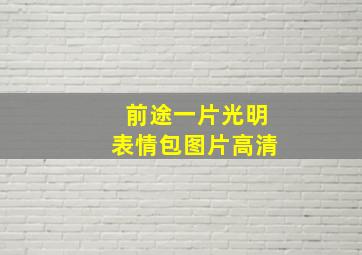 前途一片光明
表情包图片高清